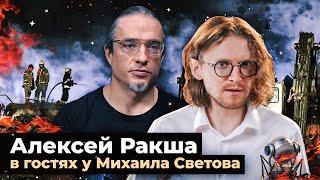 Алексей Ракша
в гостях у Михаила Светова